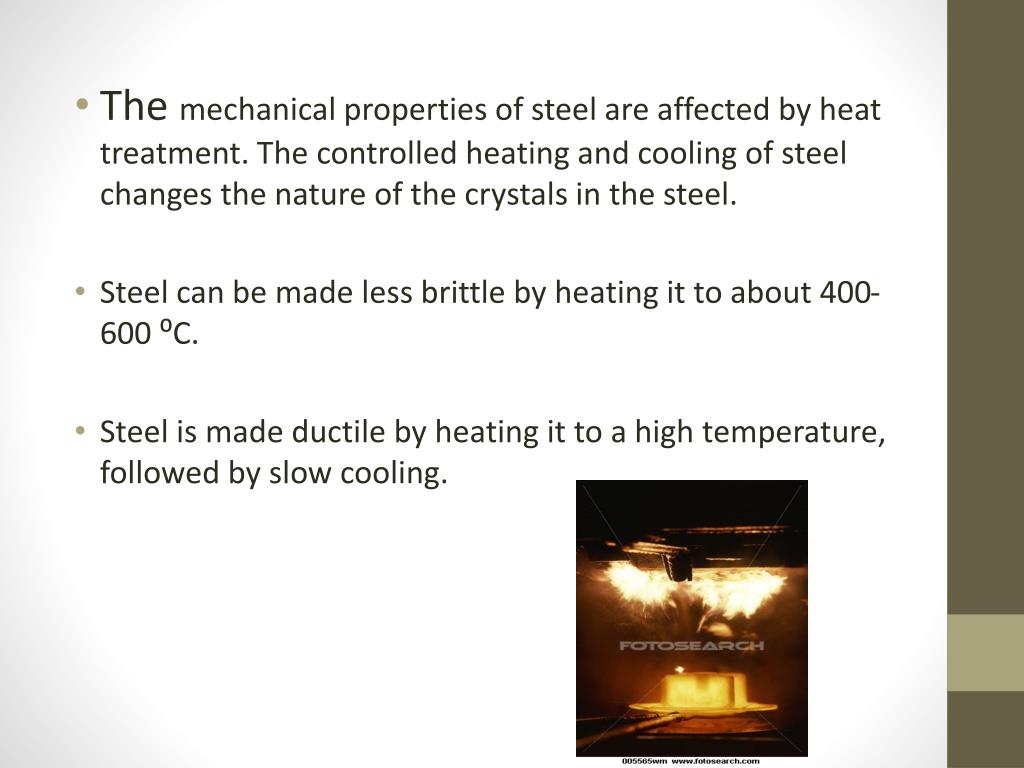 • The mechanical properties of steel are affected by heat treatment. The controlled heating and cooling of steel changes the nature of the crystals in the steel.

• Steel can be made less brittle by heating it to about 400-600 ⁰C.

• Steel is made ductile by heating it to a high temperature, followed by slow cooling.

005565wm www.fotosearch.com

FOTOSEARCH